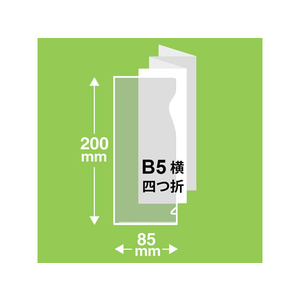 200
mm

B5 横
四つ折

85
mm